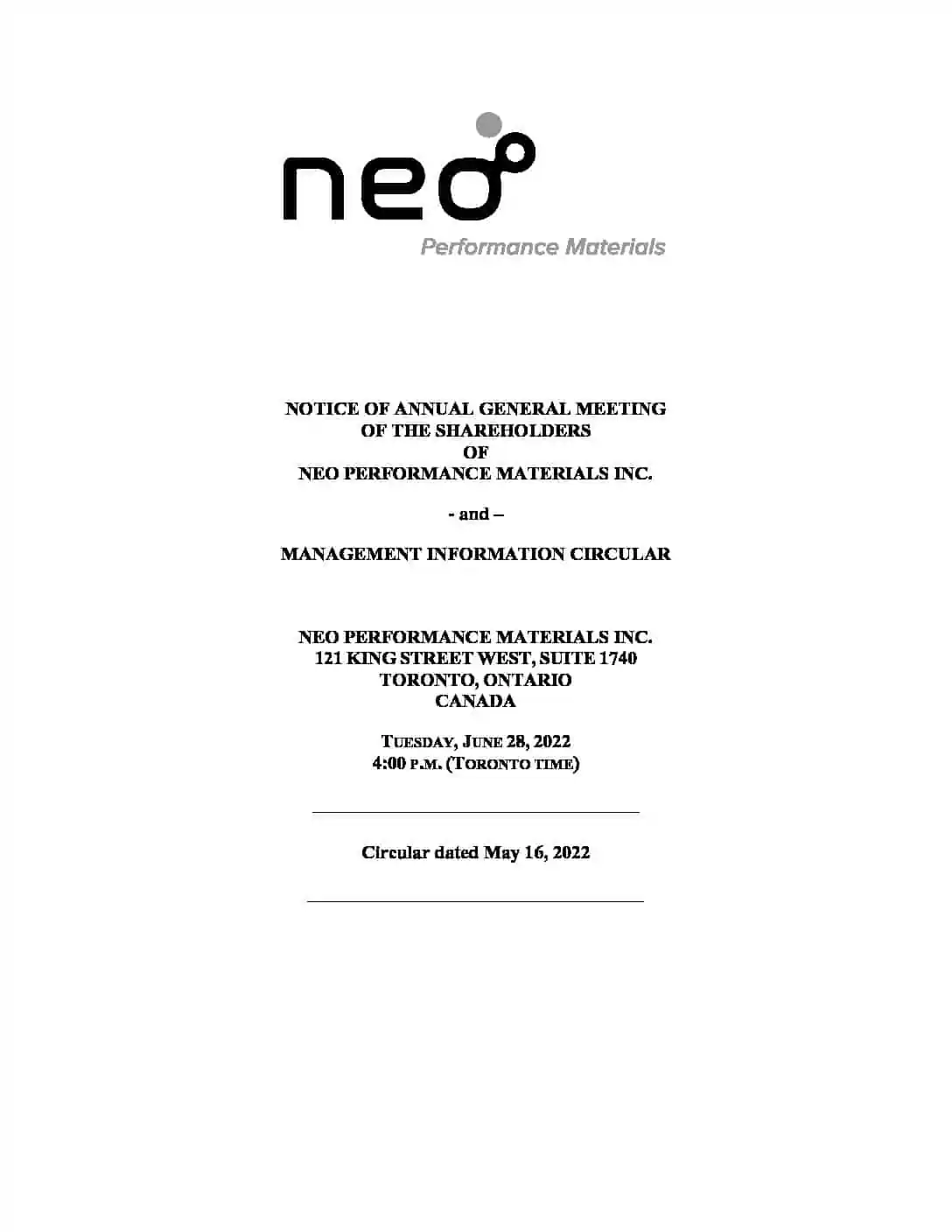 neo
Performance Materials

NOTICE OF ANNUAL GENERAL MEETING
OF THE SHAREHOLDERS
OF
NEO PERFORMANCE MATERIALS INC.

- and –

MANAGEMENT INFORMATION CIRCULAR

NEO PERFORMANCE MATERIALS INC.
121 KING STREET WEST, SUITE 1740
TORONTO, ONTARIO
CANADA

TUESDAY, JUNE 28, 2022
4:00 P.M. (TORONTO TIME)

Circular dated May 16, 2022